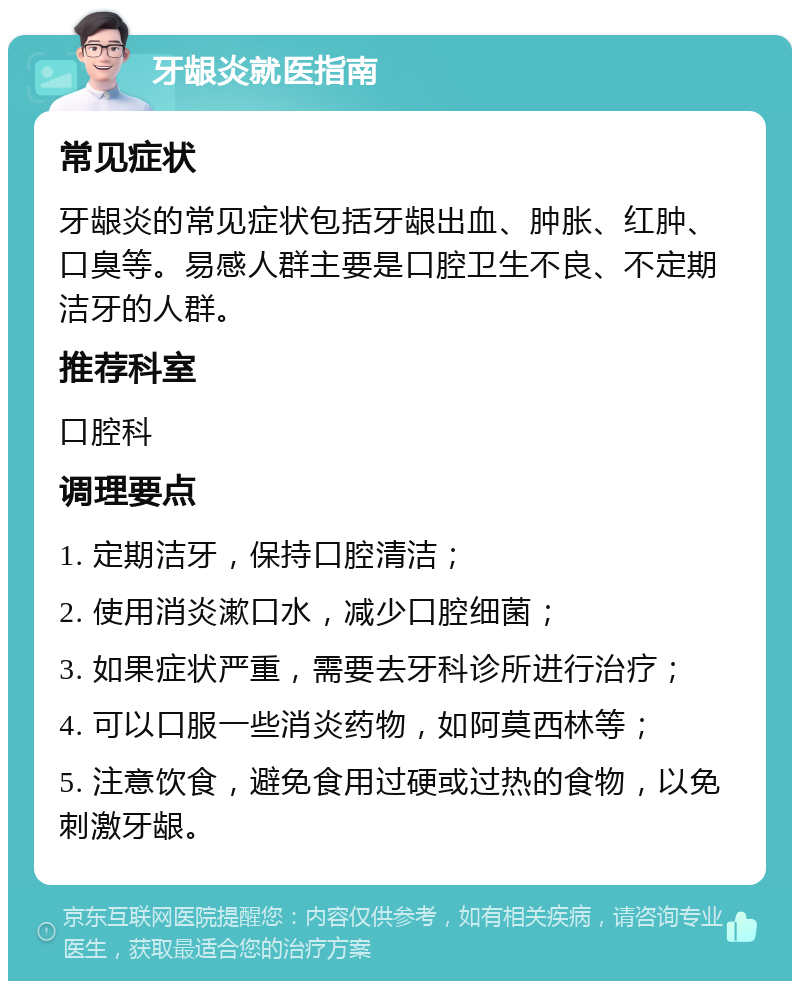 牙龈炎就医指南

常见症状

牙龈炎的常见症状包括牙龈出血、肿胀、红肿、口臭等。易感人群主要是口腔卫生不良、不定期洁牙的人群。

推荐科室

口腔科

调理要点

1. 定期洁牙，保持口腔清洁；

2. 使用消炎漱口水，减少口腔细菌；

3. 如果症状严重，需要去牙科诊所进行治疗；

4. 可以口服一些消炎药物，如阿莫西林等；

5. 注意饮食，避免食用过硬或过热的食物，以免刺激牙龈。

京东互联网医院提醒您：内容仅供参考，如有相关疾病，请咨询专业医生，获取最适合您的治疗方案